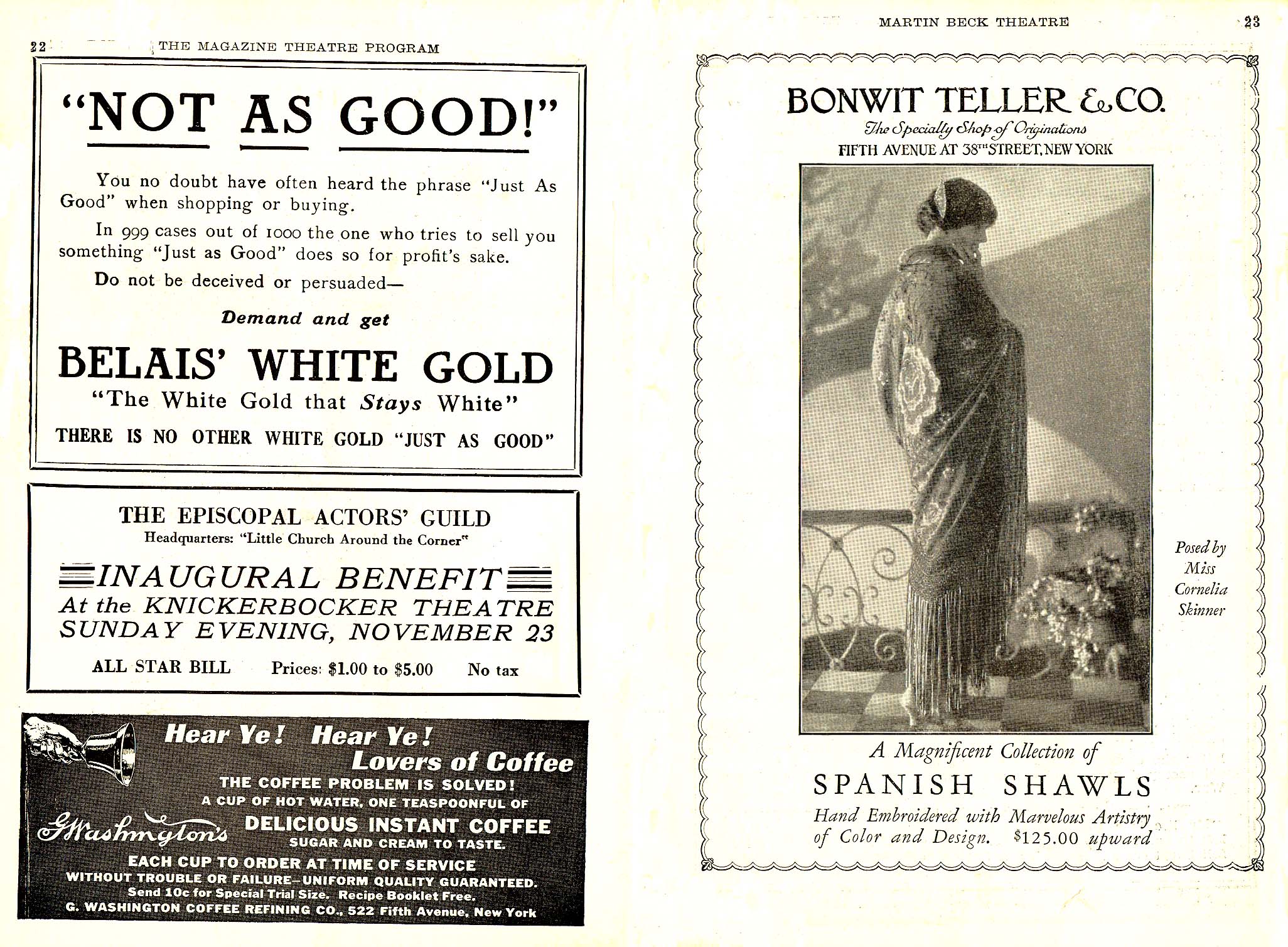 22 THE MAGAZINE THEATRE PROGRAM

"NOT AS GOOD!"

You no doubt have often heard the phrase "Just As Good" when shopping or buying.

In 999 cases out of 1000 the one who tries to sell you something "Just as Good" does so for profit's sake.

Do not be deceived or persuaded—

Demand and get

BELAIS' WHITE GOLD

"The White Gold that Stays White"

THERE IS NO OTHER WHITE GOLD "JUST AS GOOD"

THE EPISCOPAL ACTORS' GUILD

Headquarters: "Little Church Around the Corner"

INAUGURAL BENEFIT

At the KNICKERBOCKER THEATRE

SUNDAY EVENING, NOVEMBER 23

ALL STAR BILL Prices: $1.00 to $5.00 No tax

Hear Ye! Hear Ye! Lovers of Coffee

THE COFFEE PROBLEM IS SOLVED!

A CUP OF HOT WATER, ONE TEASPOONFUL OF

G Washington's DELICIOUS INSTANT COFFEE

SUGAR AND CREAM TO TASTE.

EACH CUP TO ORDER AT TIME OF SERVICE

WITHOUT TROUBLE OR FAILURE—UNIFORM QUALITY GUARANTEED.

Send 10c for Special Trial Size. Recipe Booklet Free.

G. WASHINGTON COFFEE REFINING CO., 522 Fifth Avenue, New York

MARTIN BECK THEATRE 23

BONWIT TELLER & CO.

The Specialty Shop of Originations

FIFTH AVENUE AT 38TH STREET, NEW YORK

Posed by Miss Cornelia Skinner

A Magnificent Collection of

SPANISH SHAWLS

Hand Embroidered with Marvelous Artistry of Color and Design. $125.00 upward